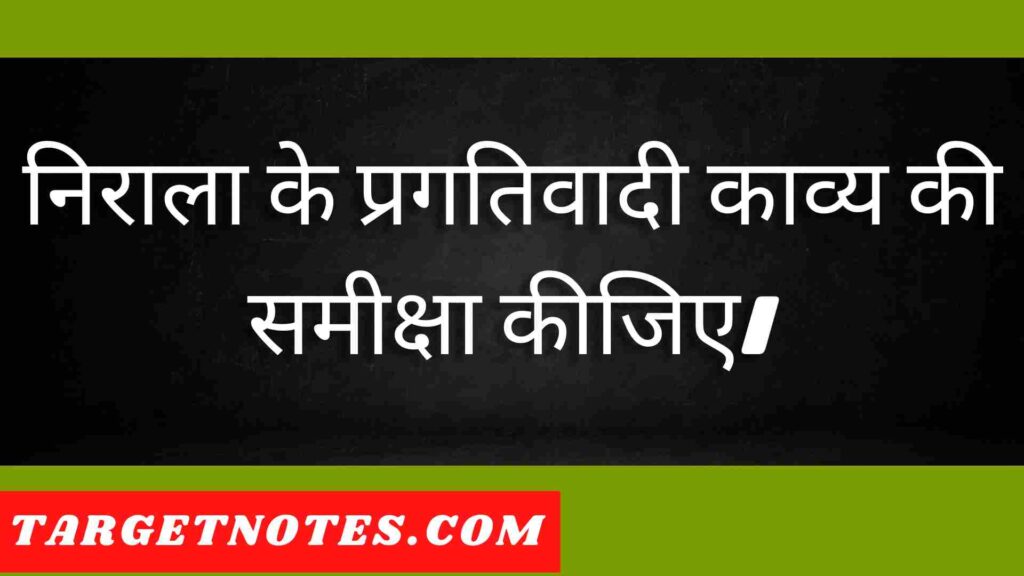 निराला के प्रगतिवादी काव्य की समीक्षा कीजिए।

TARGETNOTES.COM